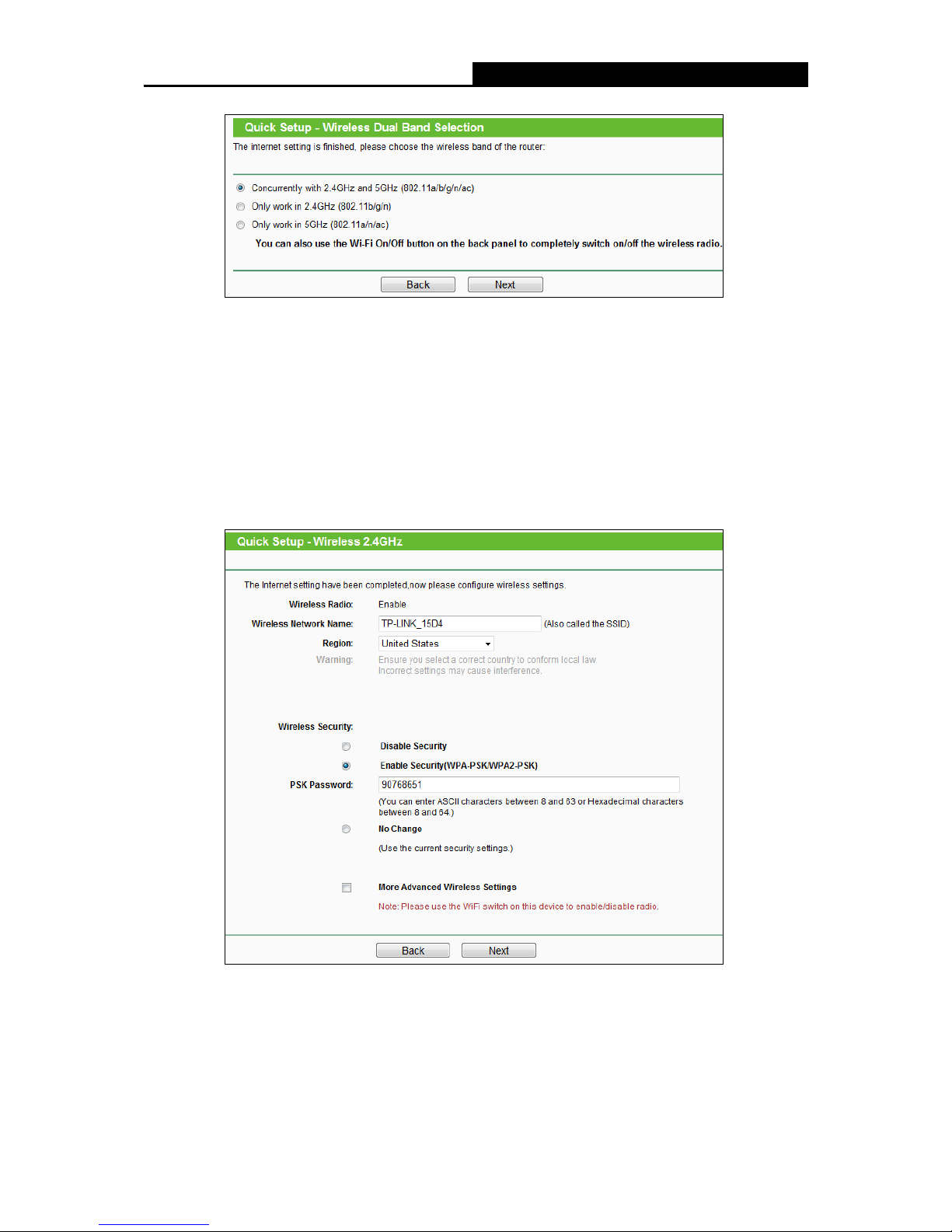 Quick Setup - Wireless Dual Band Selection

The internet setting is finished, please choose the wireless band of the router:

Concurrently with 2.4GHz and 5GHz (802.11a/b/g/n/ac)

Only work in 2.4GHz (802.11b/g/n)

Only work in 5GHz (802.11a/n/ac)

You can also use the Wi-Fi On/Off button on the back panel to completely switch on/off the wireless radio.

Back Next

Quick Setup - Wireless 2.4GHz

The Internet setting have been completed,now please configure wireless settings.

Wireless Radio: Enable

Wireless Network Name: TP-LINK_15D4 (Also called the SSID)

Region: United States

Warning: Ensure you select a correct country to conform local law. Incorrect settings may cause interference.

Wireless Security:

Disable Security

Enable Security(WPA-PSK/WPA2-PSK)

PSK Password: 90768651

(You can enter ASCII characters between 8 and 63 or Hexadecimal characters between 8 and 64.)

No Change

(Use the current security settings.)

More Advanced Wireless Settings

Note: Please use the WiFi switch on this device to enable/disable radio.

Back Next